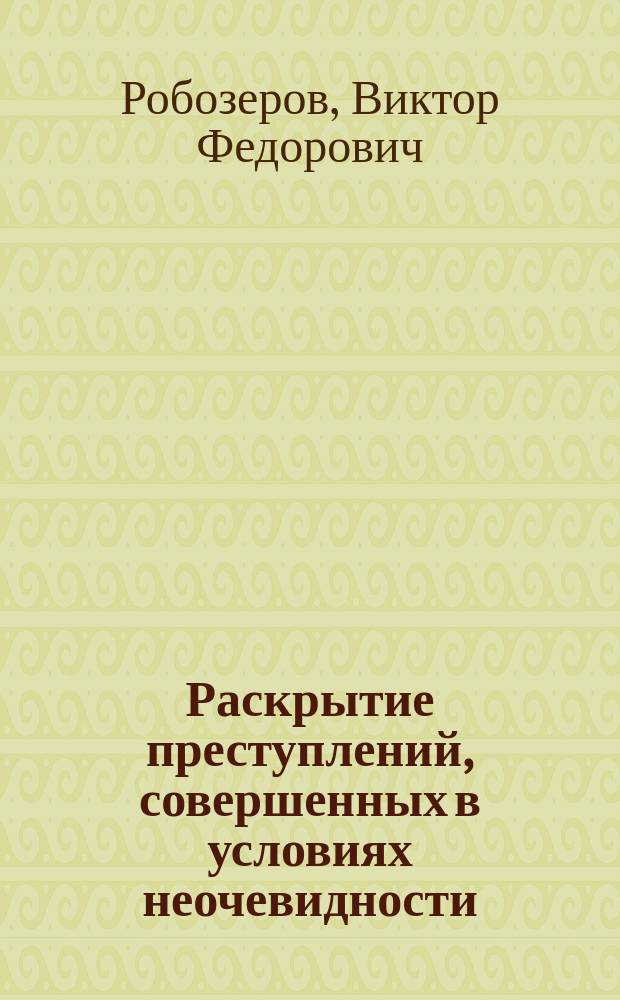 Робозеров, Виктор Федорович

Раскрытие преступлений, совершенных в условиях неочевидности